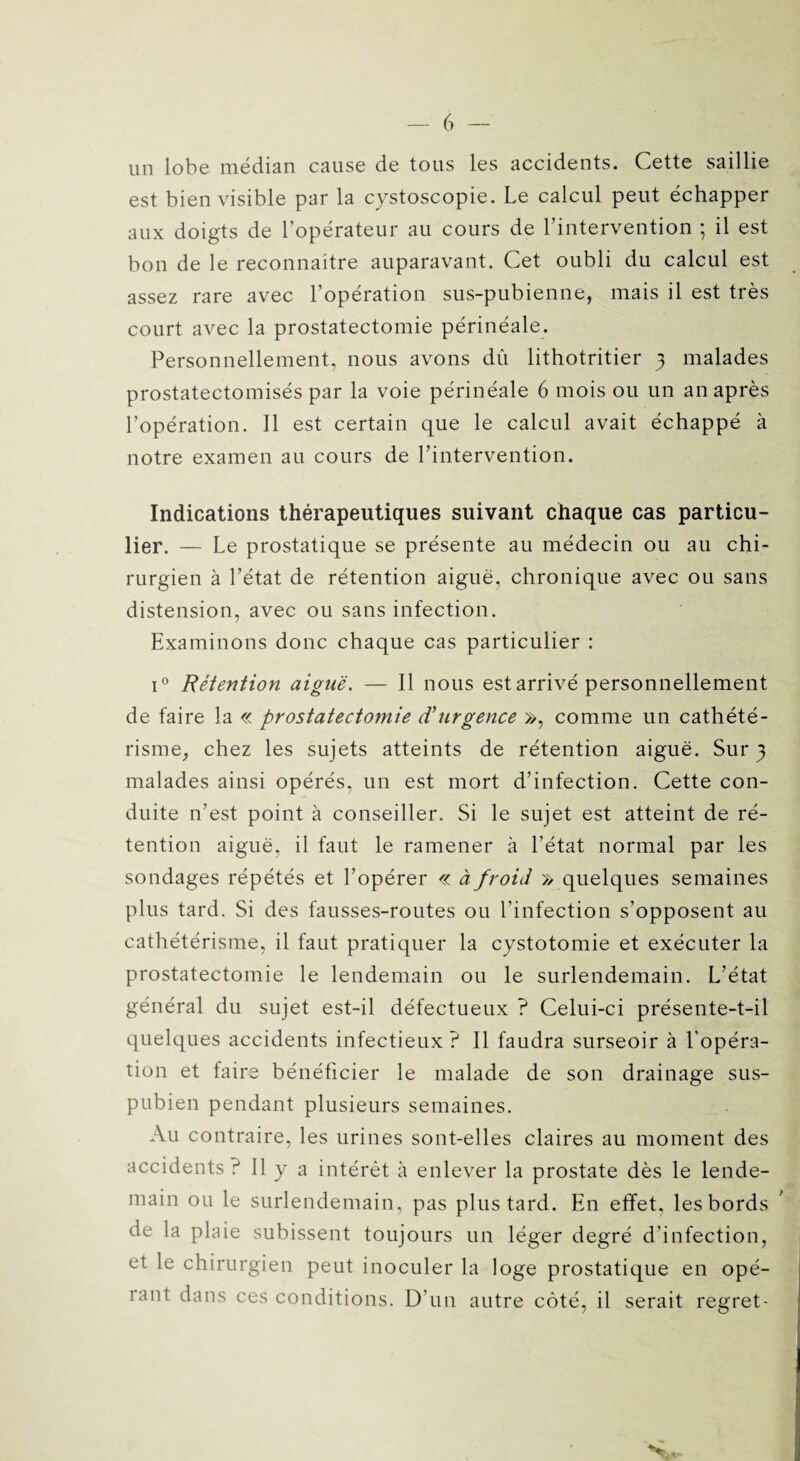 — 6 —

un lobe médian cause de tous les accidents. Cette saillie est bien visible par la cystoscopie. Le calcul peut échapper aux doigts de l'opérateur au cours de l'intervention ; il est bon de le reconnaître auparavant. Cet oubli du calcul est assez rare avec l'opération sus-pubienne, mais il est très court avec la prostatectomie périnéale.

Personnellement, nous avons dû lithotritier 3 malades prostatectomisés par la voie périnéale 6 mois ou un an après l'opération. Il est certain que le calcul avait échappé à notre examen au cours de l'intervention.

Indications thérapeutiques suivant chaque cas particulier. — Le prostatique se présente au médecin ou au chirurgien à l'état de rétention aiguë, chronique avec ou sans distension, avec ou sans infection.

Examinons donc chaque cas particulier :

1° Rétention aiguë. — Il nous est arrivé personnellement de faire la « prostatectomie d'urgence », comme un cathétérisme, chez les sujets atteints de rétention aiguë. Sur 3 malades ainsi opérés, un est mort d'infection. Cette conduite n'est point à conseiller. Si le sujet est atteint de rétention aiguë, il faut le ramener à l'état normal par les sondages répétés et l'opérer « à froid » quelques semaines plus tard. Si des fausses-routes ou l'infection s'opposent au cathétérisme, il faut pratiquer la cystotomie et exécuter la prostatectomie le lendemain ou le surlendemain. L'état général du sujet est-il défectueux ? Celui-ci présente-t-il quelques accidents infectieux ? Il faudra surseoir à l'opération et faire bénéficier le malade de son drainage sus-pubien pendant plusieurs semaines.

Au contraire, les urines sont-elles claires au moment des accidents ? Il y a intérêt à enlever la prostate dès le lendemain ou le surlendemain, pas plus tard. En effet, les bords de la plaie subissent toujours un léger degré d'infection, et le chirurgien peut inoculer la loge prostatique en opérant dans ces conditions. D'un autre côté, il serait regret-